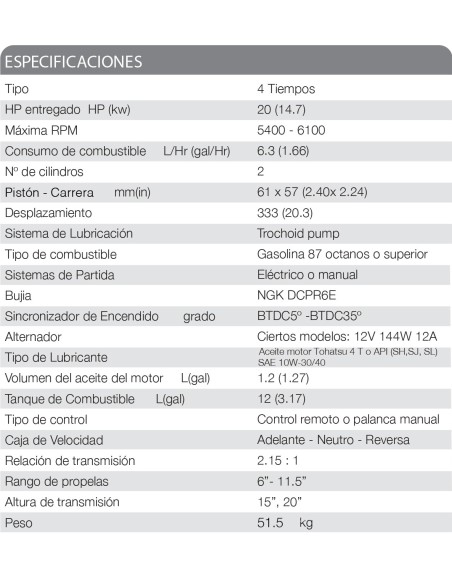 ESPECIFICACIONES

| | |
|---|---|
| Tipo | 4 Tiempos |
| HP entregado HP (kw) | 20 (14.7) |
| Máxima RPM | 5400 - 6100 |
| Consumo de combustible L/Hr (gal/Hr) | 6.3 (1.66) |
| Nº de cilindros | 2 |
| Pistón - Carrera mm(in) | 61 x 57 (2.40x 2.24) |
| Desplazamiento | 333 (20.3) |
| Sistema de Lubricación | Trochoid pump |
| Tipo de combustible | Gasolina 87 octanos o superior |
| Sistemas de Partida | Eléctrico o manual |
| Bujia | NGK DCPR6E |
| Sincronizador de Encendido grado | BTDC5º -BTDC35º |
| Alternador | Ciertos modelos: 12V 144W 12A |
| Tipo de Lubricante | Aceite motor Tohatsu 4 T o API (SH,SJ, SL) SAE 10W-30/40 |
| Volumen del aceite del motor L(gal) | 1.2 (1.27) |
| Tanque de Combustible L(gal) | 12 (3.17) |
| Tipo de control | Control remoto o palanca manual |
| Caja de Velocidad | Adelante - Neutro - Reversa |
| Relación de transmisión | 2.15 : 1 |
| Rango de propelas | 6"- 11.5" |
| Altura de transmisión | 15", 20" |
| Peso | 51.5 kg |